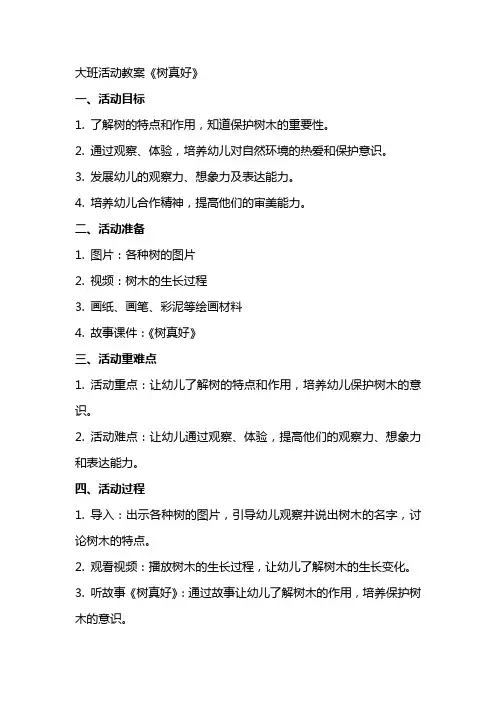 大班活动教案《树真好》

一、活动目标

1. 了解树的特点和作用，知道保护树木的重要性。

2. 通过观察、体验，培养幼儿对自然环境的热爱和保护意识。

3. 发展幼儿的观察力、想象力及表达能力。

4. 培养幼儿合作精神，提高他们的审美能力。

二、活动准备

1. 图片：各种树的图片

2. 视频：树木的生长过程

3. 画纸、画笔、彩泥等绘画材料

4. 故事课件：《树真好》

三、活动重难点

1. 活动重点：让幼儿了解树的特点和作用，培养幼儿保护树木的意识。

2. 活动难点：让幼儿通过观察、体验，提高他们的观察力、想象力和表达能力。

四、活动过程

1. 导入：出示各种树的图片，引导幼儿观察并说出树木的名字，讨论树木的特点。

2. 观看视频：播放树木的生长过程，让幼儿了解树木的生长变化。

3. 听故事《树真好》：通过故事让幼儿了解树木的作用，培养保护树木的意识。